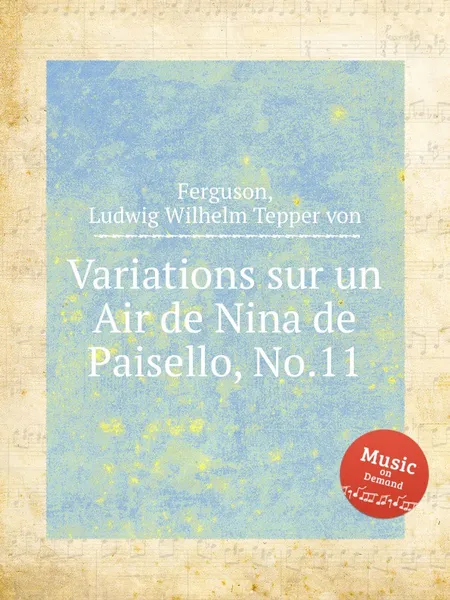 Ferguson,
Ludwig Wilhelm Tepper von

Variations sur un Air de Nina de Paisello, No.11

Music on Demand